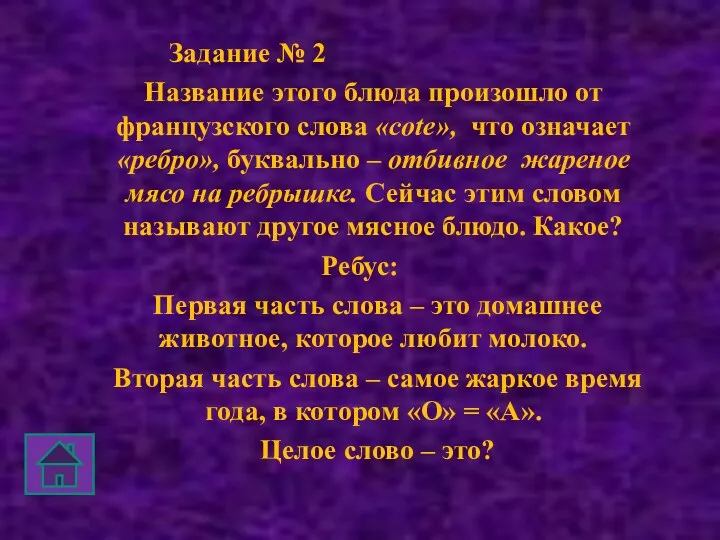 Задание № 2

Название этого блюда произошло от французского слова «cote», что означает «ребро», буквально – отбивное жареное мясо на ребрышке. Сейчас этим словом называют другое мясное блюдо. Какое?

Ребус:

Первая часть слова – это домашнее животное, которое любит молоко.

Вторая часть слова – самое жаркое время года, в котором «О» = «А».

Целое слово – это?